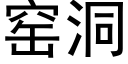 窑洞